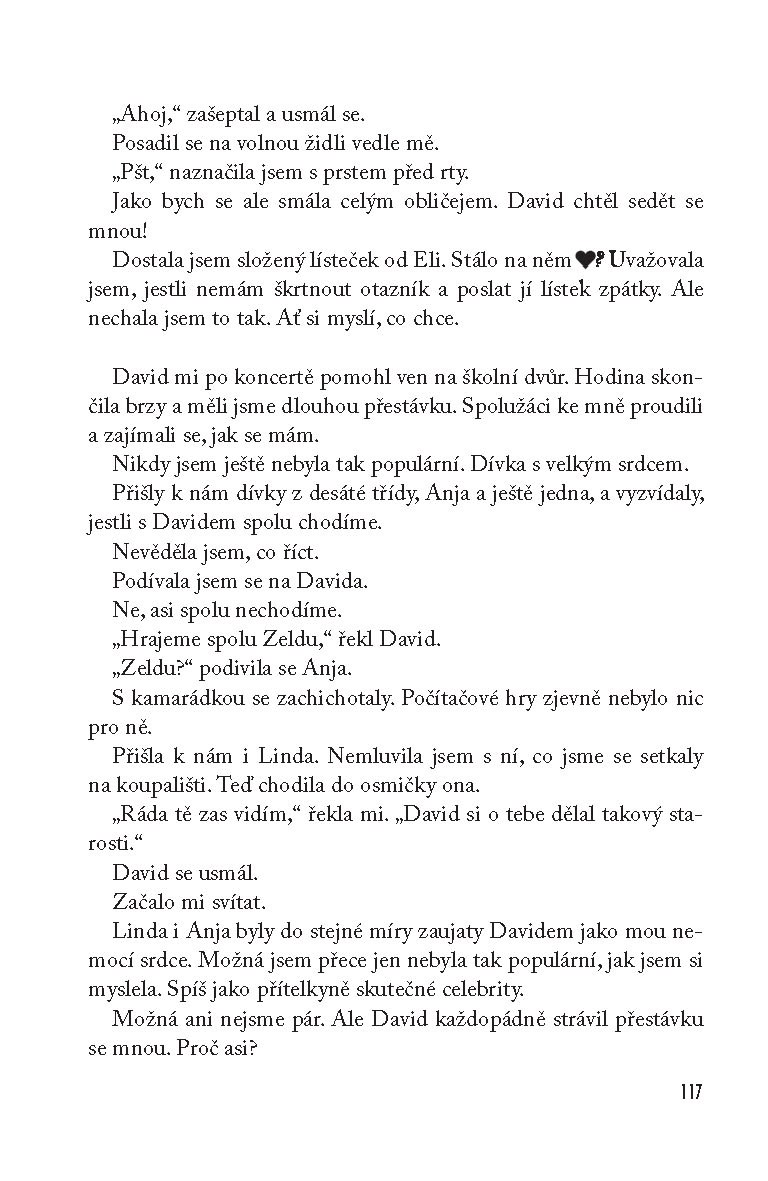 „Ahoj,“ zašeptal a usmál se.

Posadil se na volnou židli vedle mě.

„Pšt,“ naznačila jsem s prstem před rty.

Jako bych se ale smála celým obličejem. David chtěl sedět se mnou!

Dostala jsem složený lísteček od Eli. Stálo na něm ♥? Uvažovala jsem, jestli nemám škrtnout otazník a poslat jí lístek zpátky. Ale nechala jsem to tak. Ať si myslí, co chce.

David mi po koncertě pomohl ven na školní dvůr. Hodina skončila brzy a měli jsme dlouhou přestávku. Spolužáci ke mně proudili a zajímali se, jak se mám.

Nikdy jsem ještě nebyla tak populární. Dívka s velkým srdcem.

Přišly k nám dívky z desáté třídy, Anja a ještě jedna, a vyzvídaly, jestli s Davidem spolu chodíme.

Nevěděla jsem, co říct.

Podívala jsem se na Davida.

Ne, asi spolu nechodíme.

„Hrajeme spolu Zeldu,“ řekl David.

„Zeldu?“ podivila se Anja.

S kamarádkou se zachichotaly. Počítačové hry zjevně nebylo nic pro ně.

Přišla k nám i Linda. Nemluvila jsem s ní, co jsme se setkaly na koupališti. Teď chodila do osmičky ona.

„Ráda tě zas vidím,“ řekla mi. „David si o tebe dělal takový starosti.“

David se usmál.

Začalo mi svítat.

Linda i Anja byly do stejné míry zaujaty Davidem jako mou nemocí srdce. Možná jsem přece jen nebyla tak populární, jak jsem si myslela. Spíš jako přítelkyně skutečné celebrity.

Možná ani nejsme pár. Ale David každopádně strávil přestávku se mnou. Proč asi?

117